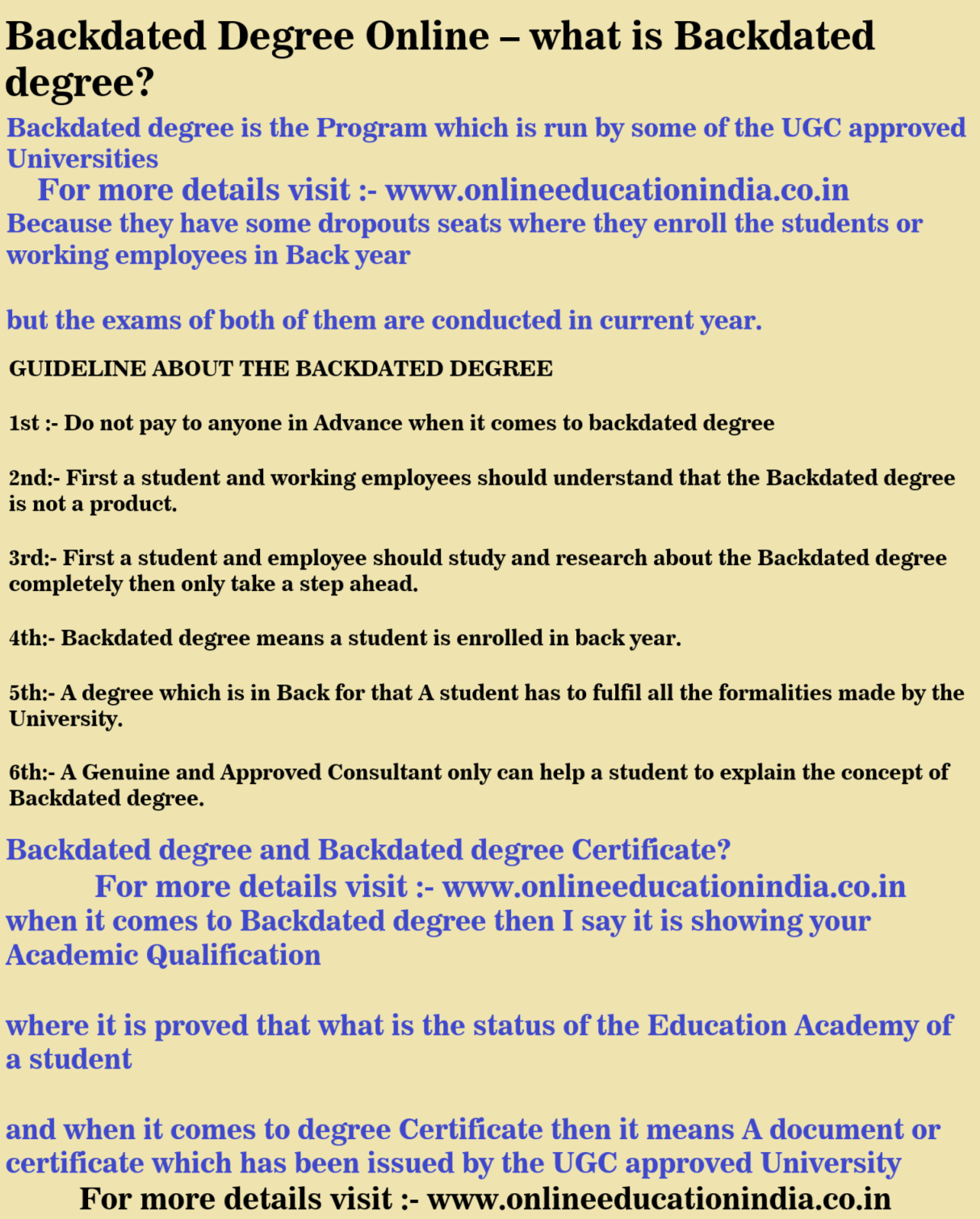 Backdated Degree Online – what is Backdated degree?

Backdated degree is the Program which is run by some of the UGC approved Universities

For more details visit :- www.onlineeducationindia.co.in

Because they have some dropouts seats where they enroll the students or working employees in Back year

but the exams of both of them are conducted in current year.

GUIDELINE ABOUT THE BACKDATED DEGREE

1st :- Do not pay to anyone in Advance when it comes to backdated degree

2nd:- First a student and working employees should understand that the Backdated degree is not a product.

3rd:- First a student and employee should study and research about the Backdated degree completely then only take a step ahead.

4th:- Backdated degree means a student is enrolled in back year.

5th:- A degree which is in Back for that A student has to fulfil all the formalities made by the University.

6th:- A Genuine and Approved Consultant only can help a student to explain the concept of Backdated degree.

Backdated degree and Backdated degree Certificate?

For more details visit :- www.onlineeducationindia.co.in

when it comes to Backdated degree then I say it is showing your Academic Qualification

where it is proved that what is the status of the Education Academy of a student

and when it comes to degree Certificate then it means A document or certificate which has been issued by the UGC approved University

For more details visit :- www.onlineeducationindia.co.in